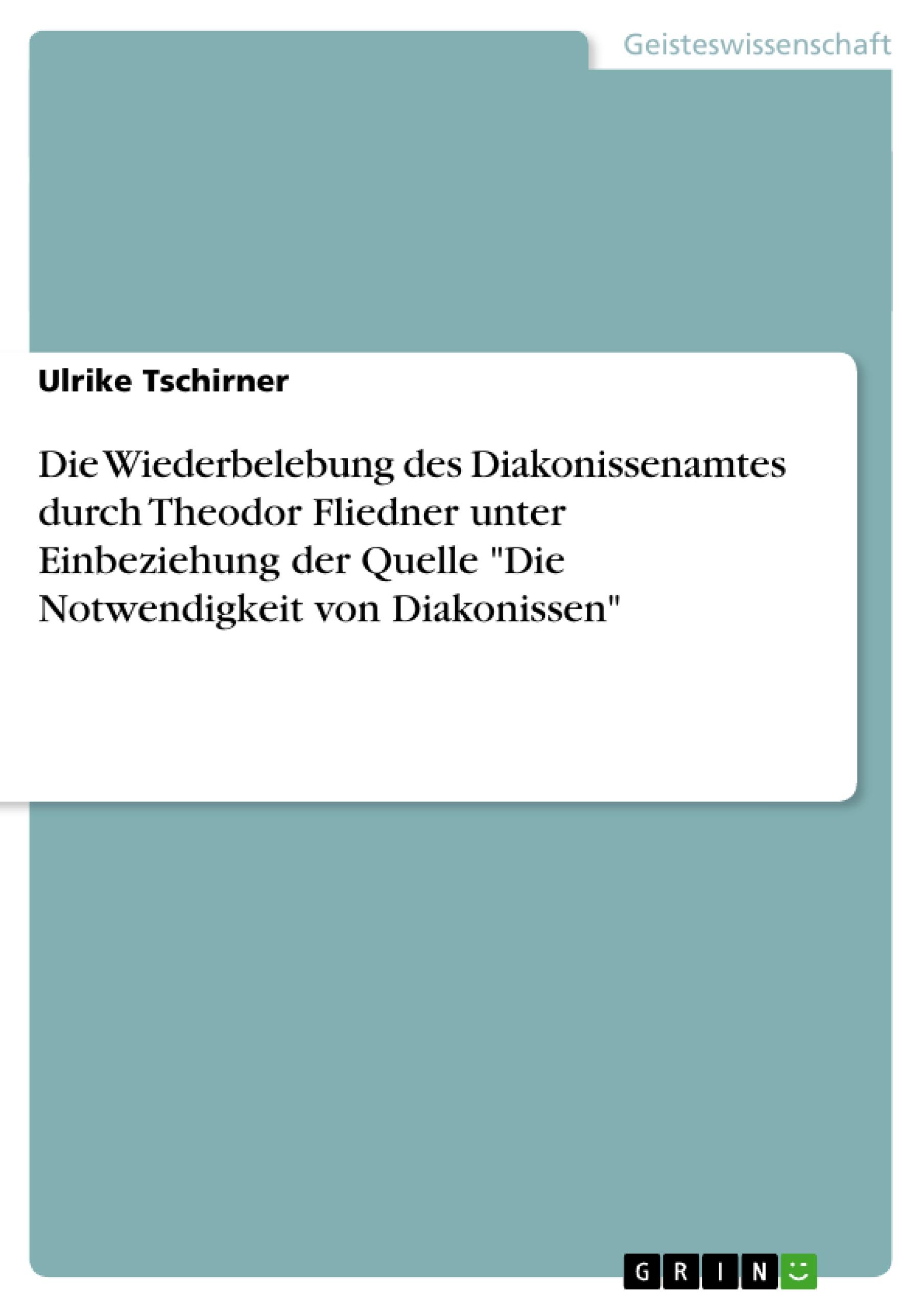 Geisteswissenschaft

Ulrike Tschirner

Die Wiederbelebung des Diakonissenamtes durch Theodor Fliedner unter Einbeziehung der Quelle "Die Notwendigkeit von Diakonissen"

GRIN